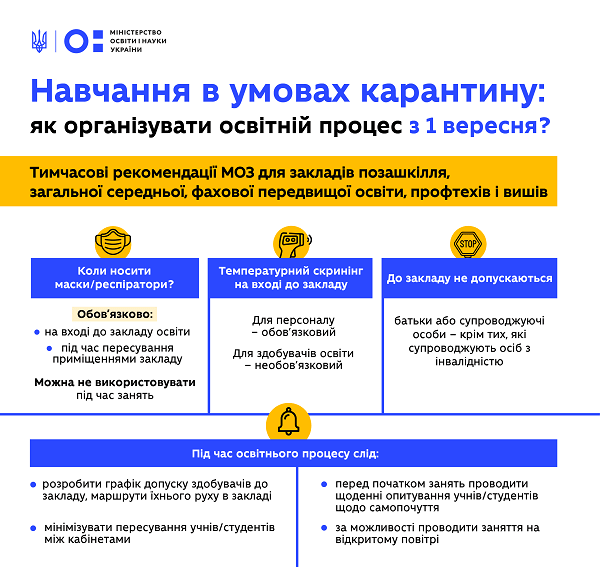 МІНІСТЕРСТВО ОСВІТИ І НАУКИ УКРАЇНИ

Навчання в умовах карантину:
як організувати освітній процес з 1 вересня?

Тимчасові рекомендації МОЗ для закладів позашкілля, загальної середньої, фахової передвищої освіти, профтехів і вишів

Коли носити маски/респіратори?

Обов'язково:
• на вході до закладу освіти
• під час пересування приміщеннями закладу

Можна не використовувати під час занять

Температурний скринінг на вході до закладу

Для персоналу – обов'язковий

Для здобувачів освіти – необов'язковий

STOP

До закладу не допускаються

батьки або супроводжуючі особи – крім тих, які супроводжують осіб з інвалідністю

Під час освітнього процесу слід:

• розробити графік допуску здобувачів до закладу, маршрути їхнього руху в закладі

• мінімізувати пересування учнів/студентів між кабінетами

• перед початком занять проводити щоденні опитування учнів/студентів щодо самопочуття

• за можливості проводити заняття на відкритому повітрі